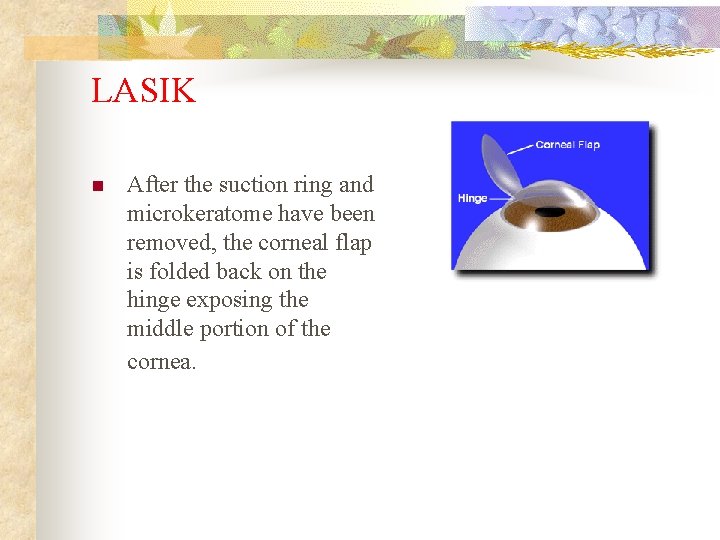 LASIK

After the suction ring and microkeratome have been removed, the corneal flap is folded back on the hinge exposing the middle portion of the cornea.

Corneal Flap
Hinge